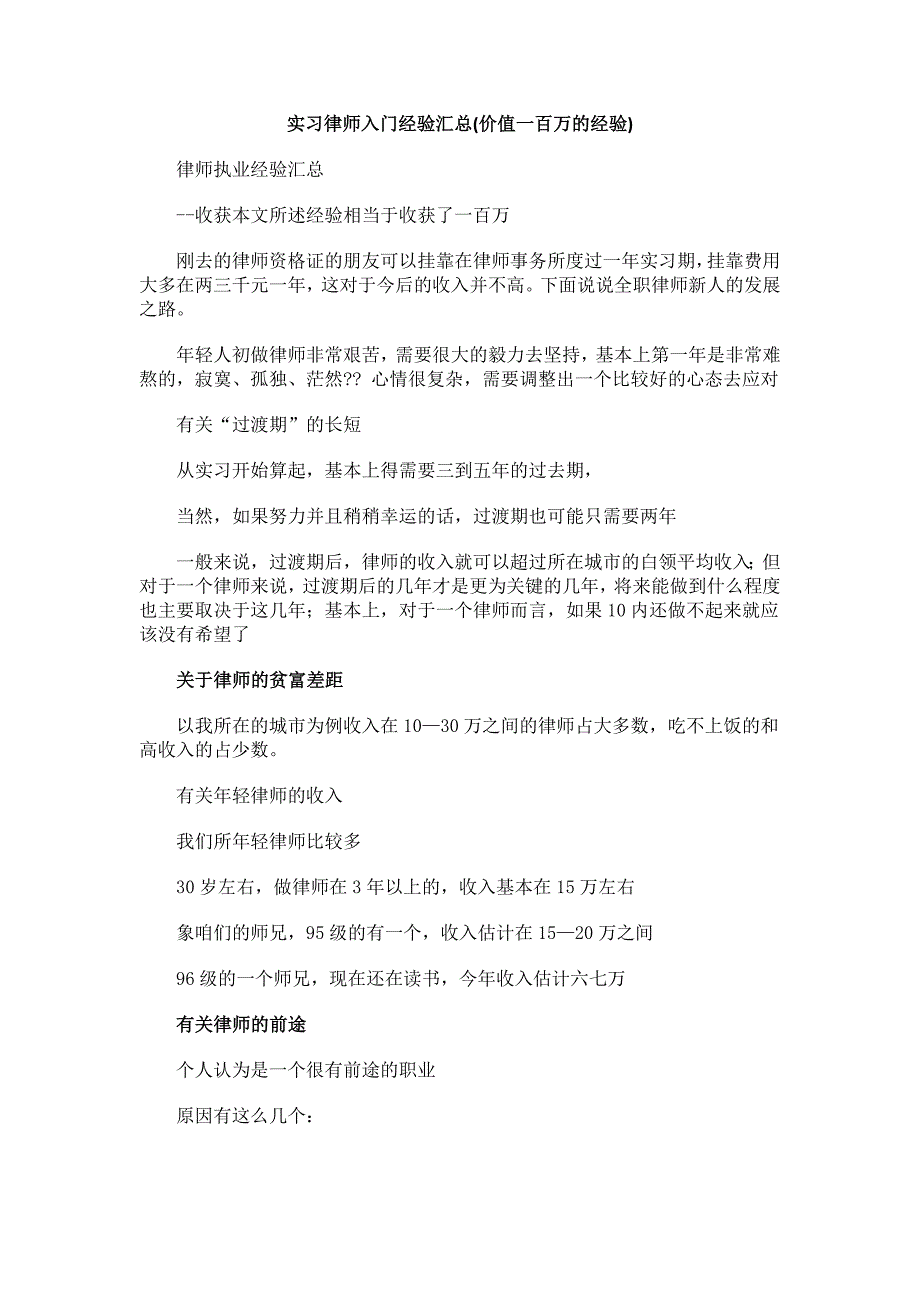 实习律师入门经验汇总(价值一百万的经验)

律师执业经验汇总

--收获本文所述经验相当于收获了一百万

刚去的律师资格证的朋友可以挂靠在律师事务所度过一年实习期，挂靠费用大多在两三千元一年，这对于今后的收入并不高。下面说说全职律师新人的发展之路。

年轻人初做律师非常艰苦，需要很大的毅力去坚持，基本上第一年是非常难熬的，寂寞、孤独、茫然?? 心情很复杂，需要调整出一个比较好的心态去应对

有关“过渡期”的长短

从实习开始算起，基本上得需要三到五年的过去期，

当然，如果努力并且稍稍幸运的话，过渡期也可能只需要两年

一般来说，过渡期后，律师的收入就可以超过所在城市的白领平均收入；但对于一个律师来说，过渡期后的几年才是更为关键的几年，将来能做到什么程度也主要取决于这几年；基本上，对于一个律师而言，如果10内还做不起来就应该没有希望了

关于律师的贫富差距

以我所在的城市为例收入在10—30万之间的律师占大多数，吃不上饭的和高收入的占少数。

有关年轻律师的收入

我们所年轻律师比较多

30岁左右，做律师在3年以上的，收入基本在15万左右

象咱们的师兄，95级的有一个，收入估计在15—20万之间

96级的一个师兄，现在还在读书，今年收入估计六七万

有关律师的前途

个人认为是一个很有前途的职业

原因有这么几个：